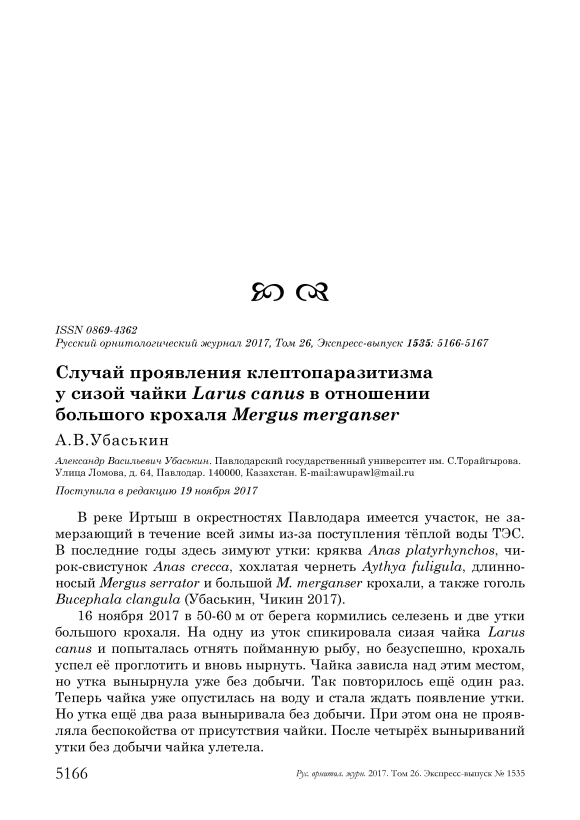 ISSN 0869-4362
Русский орнитологический журнал 2017, Том 26, Экспресс-выпуск 1535: 5166-5167

Случай проявления клептопаразитизма у сизой чайки Larus canus в отношении большого крохаля Mergus merganser

А.В.Убаськин

Александр Васильевич Убаськин. Павлодарский государственный университет им. С.Торайгырова. Улица Ломова, д. 64, Павлодар. 140000, Казахстан. E-mail:awupawl@mail.ru

Поступила в редакцию 19 ноября 2017

В реке Иртыш в окрестностях Павлодара имеется участок, не замерзающий в течение всей зимы из-за поступления тёплой воды ТЭС. В последние годы здесь зимуют утки: кряква Anas platyrhynchos, чирок-свистунок Anas crecca, хохлатая чернеть Aythya fuligula, длинноносый Mergus serrator и большой M. merganser крохали, а также гоголь Bucephala clangula (Убаськин, Чикин 2017).

16 ноября 2017 в 50-60 м от берега кормились селезень и две утки большого крохаля. На одну из уток спикировала сизая чайка Larus canus и попыталась отнять пойманную рыбу, но безуспешно, крохаль успел её проглотить и вновь нырнуть. Чайка зависла над этим местом, но утка вынырнула уже без добычи. Так повторилось ещё один раз. Теперь чайка уже опустилась на воду и стала ждать появление утки. Но утка ещё два раза выныривала без добычи. При этом она не проявляла беспокойства от присутствия чайки. После четырёх выныриваний утки без добычи чайка улетела.

5166 Рус. орнитол. журн. 2017. Том 26. Экспресс-выпуск № 1535